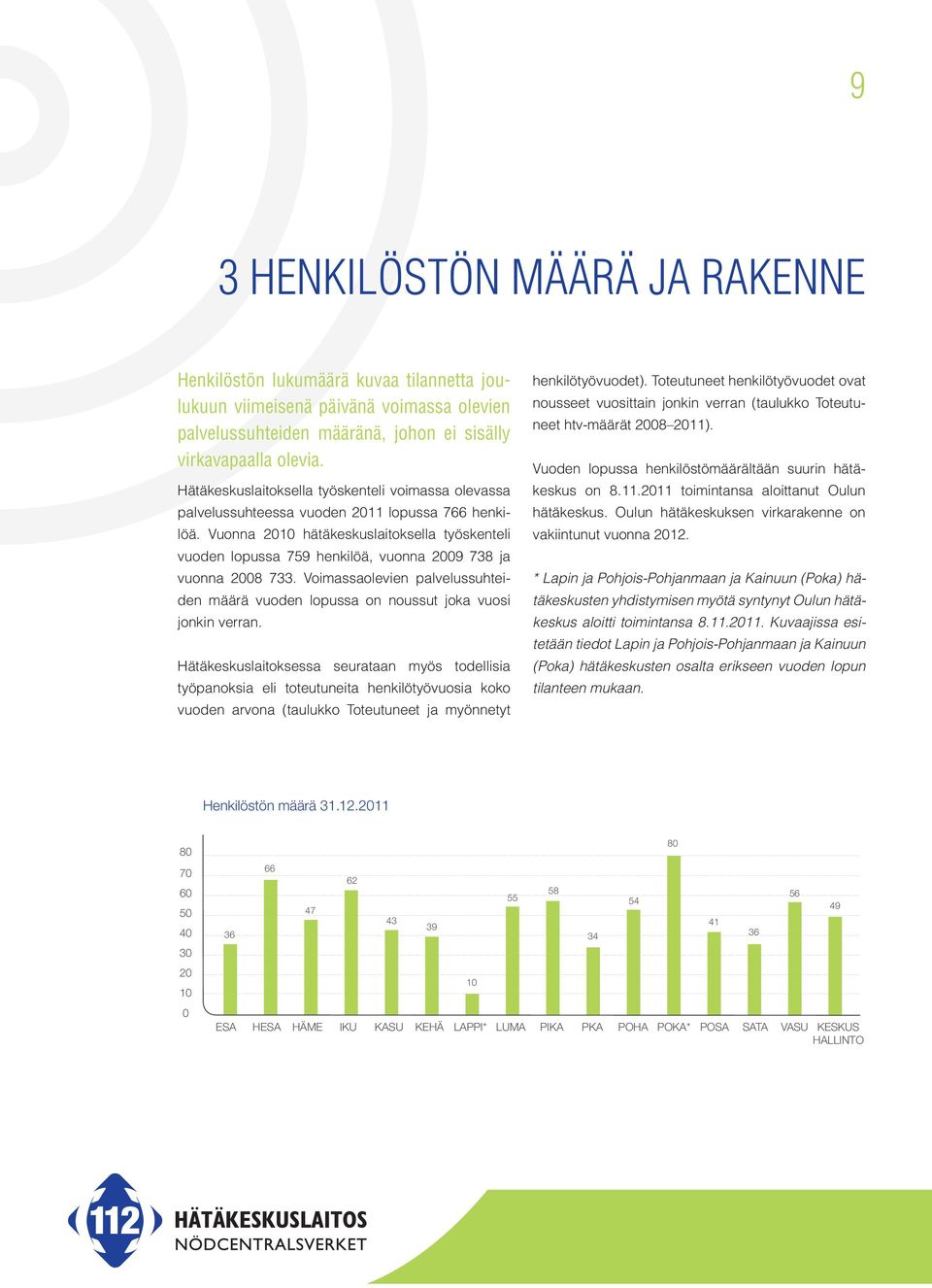 9

3 HENKILÖSTÖN MÄÄRÄ JA RAKENNE

Henkilöstön lukumäärä kuvaa tilannetta joulukuun viimeisenä päivänä voimassa olevien palvelussuhteiden määränä, johon ei sisälly virkavapaalla olevia.

Hätäkeskuslaitoksella työskenteli voimassa olevassa palvelussuhteessa vuoden 2011 lopussa 766 henkilöä. Vuonna 2010 hätäkeskuslaitoksella työskenteli vuoden lopussa 759 henkilöä, vuonna 2009 738 ja vuonna 2008 733. Voimassaolevien palvelussuhteiden määrä vuoden lopussa on noussut joka vuosi jonkin verran.

Hätäkeskuslaitoksessa seurataan myös todellisia työpanoksia eli toteutuneita henkilötyövuosia koko vuoden arvona (taulukko Toteutuneet ja myönnetyt henkilötyövuodet). Toteutuneet henkilötyövuodet ovat nousseet vuosittain jonkin verran (taulukko Toteutuneet htv-määrät 2008–2011).

Vuoden lopussa henkilöstömäärältään suurin hätäkeskus on 8.11.2011 toimintansa aloittanut Oulun hätäkeskus. Oulun hätäkeskuksen virkarakenne on vakiintunut vuonna 2012.

* Lapin ja Pohjois-Pohjanmaan ja Kainuun (Poka) hätäkeskusten yhdistymisen myötä syntynyt Oulun hätäkeskus aloitti toimintansa 8.11.2011. Kuvaajissa esitetään tiedot Lapin ja Pohjois-Pohjanmaan ja Kainuun (Poka) hätäkeskusten osalta erikseen vuoden lopun tilanteen mukaan.

Henkilöstön määrä 31.12.2011

80
70
60
50
40
30
20
10
0

36 66 47 62 43 39 10 55 58 34 54 80 41 36 56 49

ESA HESA HÄME IKU KASU KEHÄ LAPPI* LUMA PIKA PKA POHA POKA* POSA SATA VASU KESKUS HALLINTO

112 HÄTÄKESKUSLAITOS
NÖDCENTRALSVERKET